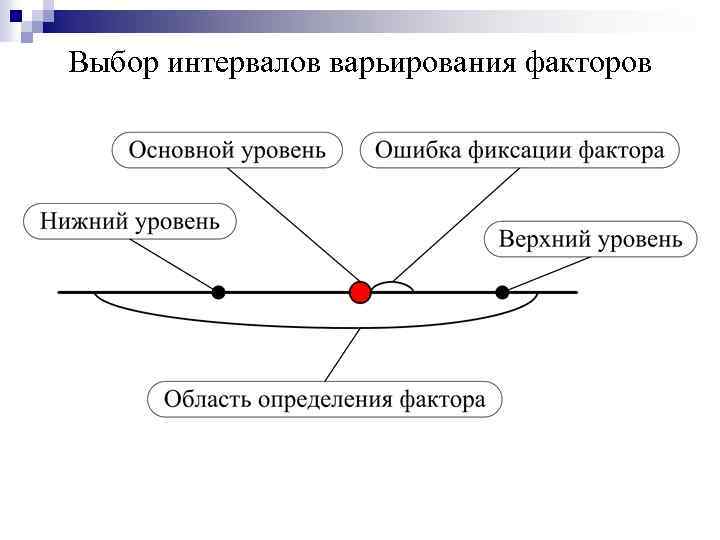 Выбор интервалов варьирования факторов

Основной уровень

Ошибка фиксации фактора

Нижний уровень

Верхний уровень

Область определения фактора